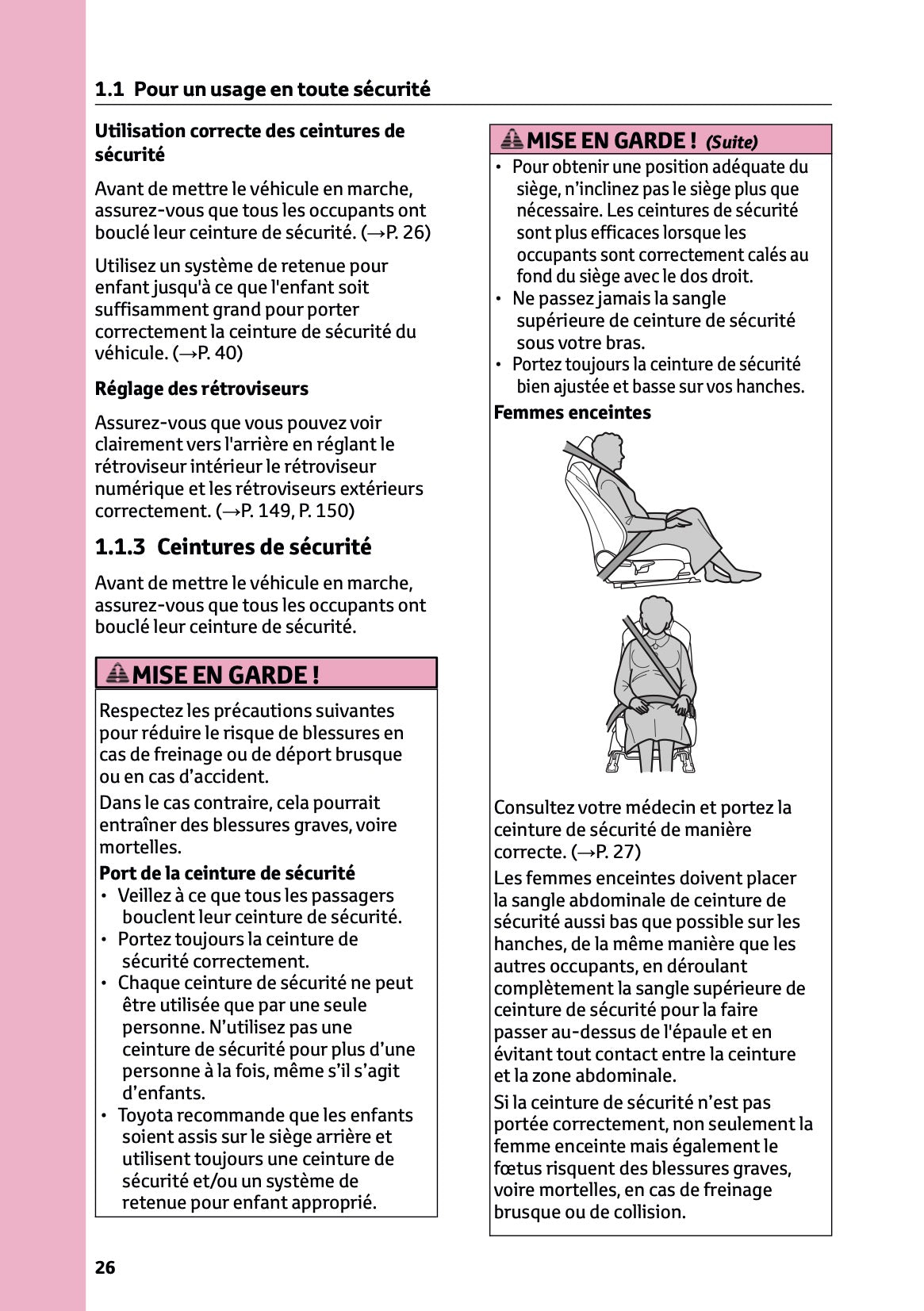 1.1 Pour un usage en toute sécurité

Utilisation correcte des ceintures de sécurité

Avant de mettre le véhicule en marche, assurez-vous que tous les occupants ont bouclé leur ceinture de sécurité. (→P. 26)

Utilisez un système de retenue pour enfant jusqu'à ce que l'enfant soit suffisamment grand pour porter correctement la ceinture de sécurité du véhicule. (→P. 40)

Réglage des rétroviseurs

Assurez-vous que vous pouvez voir clairement vers l'arrière en réglant le rétroviseur intérieur le rétroviseur numérique et les rétroviseurs extérieurs correctement. (→P. 149, P. 150)

1.1.3 Ceintures de sécurité

Avant de mettre le véhicule en marche, assurez-vous que tous les occupants ont bouclé leur ceinture de sécurité.

MISE EN GARDE !

Respectez les précautions suivantes pour réduire le risque de blessures en cas de freinage ou de déport brusque ou en cas d'accident.

Dans le cas contraire, cela pourrait entraîner des blessures graves, voire mortelles.

Port de la ceinture de sécurité
• Veillez à ce que tous les passagers bouclent leur ceinture de sécurité.
• Portez toujours la ceinture de sécurité correctement.
• Chaque ceinture de sécurité ne peut être utilisée que par une seule personne. N'utilisez pas une ceinture de sécurité pour plus d'une personne à la fois, même s'il s'agit d'enfants.
• Toyota recommande que les enfants soient assis sur le siège arrière et utilisent toujours une ceinture de sécurité et/ou un système de retenue pour enfant approprié.

MISE EN GARDE ! (Suite)
• Pour obtenir une position adéquate du siège, n'inclinez pas le siège plus que nécessaire. Les ceintures de sécurité sont plus efficaces lorsque les occupants sont correctement calés au fond du siège avec le dos droit.
• Ne passez jamais la sangle supérieure de ceinture de sécurité sous votre bras.
• Portez toujours la ceinture de sécurité bien ajustée et basse sur vos hanches.

Femmes enceintes

Consultez votre médecin et portez la ceinture de sécurité de manière correcte. (→P. 27)

Les femmes enceintes doivent placer la sangle abdominale de ceinture de sécurité aussi bas que possible sur les hanches, de la même manière que les autres occupants, en déroulant complètement la sangle supérieure de ceinture de sécurité pour la faire passer au-dessus de l'épaule et en évitant tout contact entre la ceinture et la zone abdominale.

Si la ceinture de sécurité n'est pas portée correctement, non seulement la femme enceinte mais également le fœtus risquent des blessures graves, voire mortelles, en cas de freinage brusque ou de collision.

26